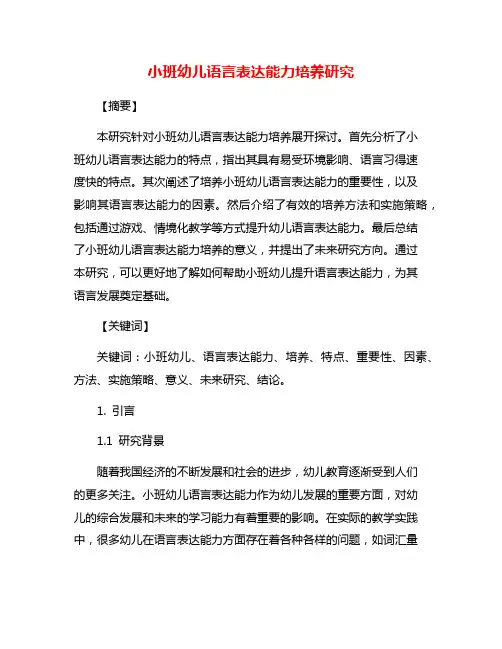 小班幼儿语言表达能力培养研究

【摘要】

本研究针对小班幼儿语言表达能力培养展开探讨。首先分析了小班幼儿语言表达能力的特点，指出其具有易受环境影响、语言习得速度快的特点。其次阐述了培养小班幼儿语言表达能力的重要性，以及影响其语言表达能力的因素。然后介绍了有效的培养方法和实施策略，包括通过游戏、情境化教学等方式提升幼儿语言表达能力。最后总结了小班幼儿语言表达能力培养的意义，并提出了未来研究方向。通过本研究，可以更好地了解如何帮助小班幼儿提升语言表达能力，为其语言发展奠定基础。

【关键词】

关键词：小班幼儿、语言表达能力、培养、特点、重要性、因素、方法、实施策略、意义、未来研究、结论。

1. 引言

1.1 研究背景

随着我国经济的不断发展和社会的进步，幼儿教育逐渐受到人们的更多关注。小班幼儿语言表达能力作为幼儿发展的重要方面，对幼儿的综合发展和未来的学习能力有着重要的影响。在实际的教学实践中，很多幼儿在语言表达能力方面存在着各种各样的问题，如词汇量